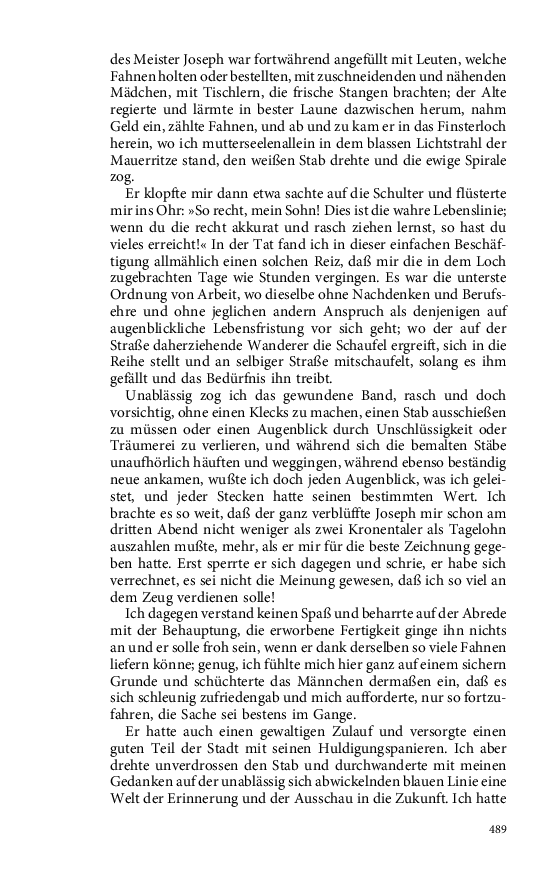 des Meister Joseph war fortwährend angefüllt mit Leuten, welche Fahnen holten oder bestellten, mit zuschneidenden und nähenden Mädchen, mit Tischlern, die frische Stangen brachten; der Alte regierte und lärmte in bester Laune dazwischen herum, nahm Geld ein, zählte Fahnen, und ab und zu kam er in das Finsterloch herein, wo ich mutterseelenallein in dem blassen Lichtstrahl der Mauerritze stand, den weißen Stab drehte und die ewige Spirale zog.

Er klopfte mir dann etwa sachte auf die Schulter und flüsterte mir ins Ohr: »So recht, mein Sohn! Dies ist die wahre Lebenslinie; wenn du die recht akkurat und rasch ziehen lernst, so hast du vieles erreicht!« In der Tat fand ich in dieser einfachen Beschäftigung allmählich einen solchen Reiz, daß mir die in dem Loch zugebrachten Tage wie Stunden vergingen. Es war die unterste Ordnung von Arbeit, wo dieselbe ohne Nachdenken und Berufsehre und ohne jeglichen andern Anspruch als denjenigen auf augenblickliche Lebensfristung vor sich geht; wo der auf der Straße daherziehende Wanderer die Schaufel ergreift, sich in die Reihe stellt und an selbiger Straße mitschaufelt, solang es ihm gefällt und das Bedürfnis ihn treibt.

Unablässig zog ich das gewundene Band, rasch und doch vorsichtig, ohne einen Klecks zu machen, einen Stab ausschießen zu müssen oder einen Augenblick durch Unschlüssigkeit oder Träumerei zu verlieren, und während sich die bemalten Stäbe unaufhörlich häuften und weggingen, während ebenso beständig neue ankamen, wußte ich doch jeden Augenblick, was ich geleistet, und jeder Stecken hatte seinen bestimmten Wert. Ich brachte es so weit, daß der ganz verblüffte Joseph mir schon am dritten Abend nicht weniger als zwei Kronentaler als Tagelohn auszahlen mußte, mehr, als er mir für die beste Zeichnung gegeben hatte. Erst sperrte er sich dagegen und schrie, er habe sich verrechnet, es sei nicht die Meinung gewesen, daß ich so viel an dem Zeug verdienen solle!

Ich dagegen verstand keinen Spaß und beharrte auf der Abrede mit der Behauptung, die erworbene Fertigkeit ginge ihn nichts an und er solle froh sein, wenn er dank derselben so viele Fahnen liefern könne; genug, ich fühlte mich hier ganz auf einem sichern Grunde und schüchterte das Männchen dermaßen ein, daß es sich schleunig zufriedengab und mich aufforderte, nur so fortzufahren, die Sache sei bestens im Gange.

Er hatte auch einen gewaltigen Zulauf und versorgte einen guten Teil der Stadt mit seinen Huldigungspanieren. Ich aber drehte unverdrossen den Stab und durchwanderte mit meinen Gedanken auf der unablässig sich abwickelnden blauen Linie eine Welt der Erinnerung und der Ausschau in die Zukunft. Ich hatte

489